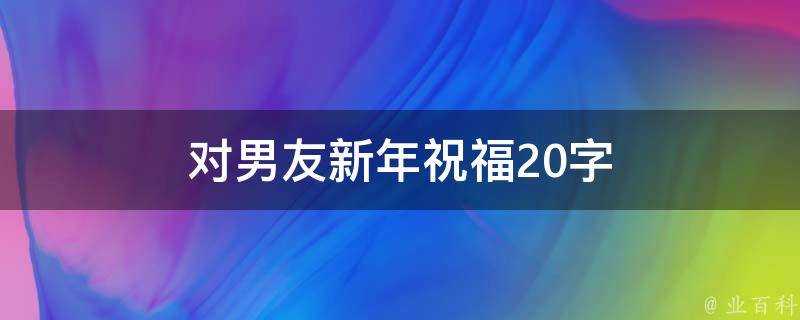 对男友新年祝福20字

@ 业百科